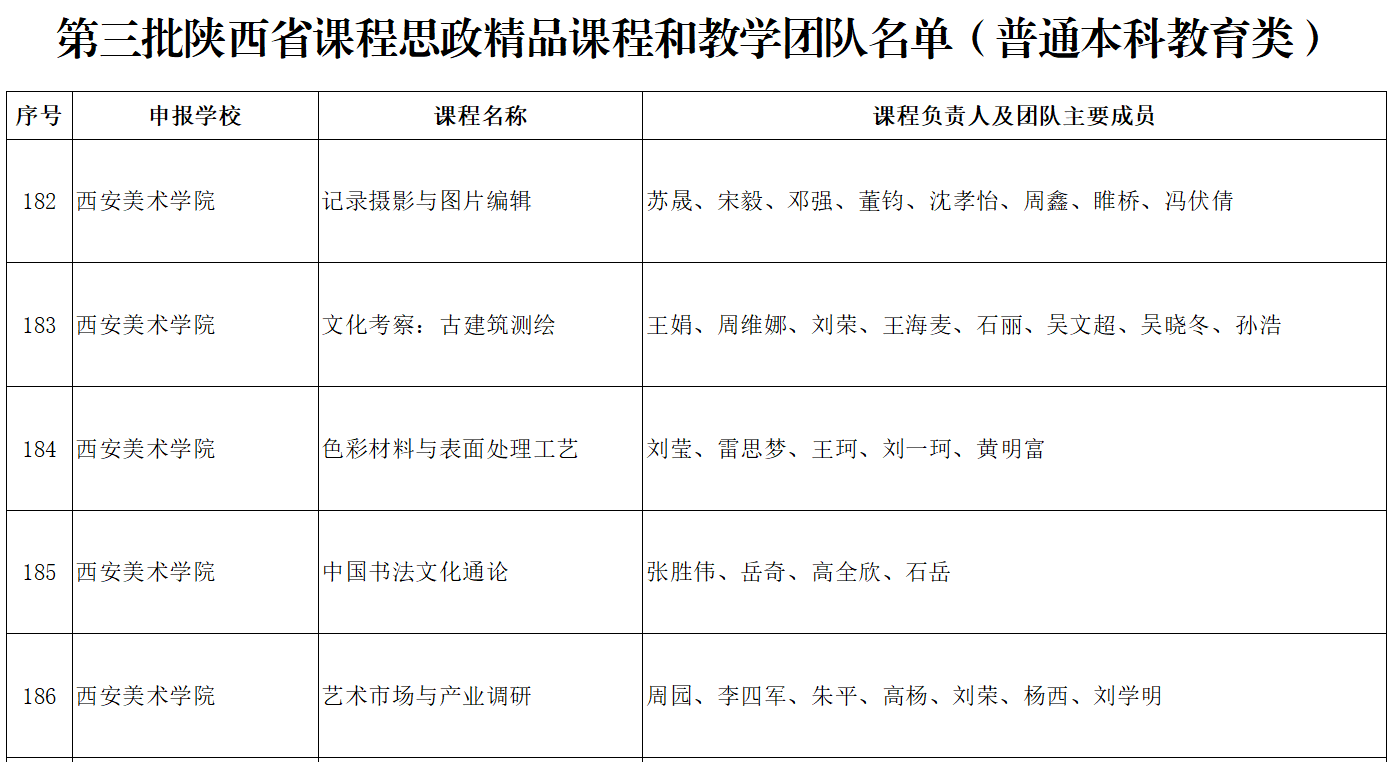 第三批陕西省课程思政精品课程和教学团队名单（普通本科教育类）

| 序号 | 申报学校 | 课程名称 | 课程负责人及团队主要成员 |
|---|---|---|---|
| 182 | 西安美术学院 | 记录摄影与图片编辑 | 苏晟、宋毅、邓强、董钧、沈孝怡、周鑫、睢桥、冯伏倩 |
| 183 | 西安美术学院 | 文化考察：古建筑测绘 | 王娟、周维娜、刘荣、王海麦、石丽、吴文超、吴晓冬、孙浩 |
| 184 | 西安美术学院 | 色彩材料与表面处理工艺 | 刘莹、雷思梦、王珂、刘一珂、黄明富 |
| 185 | 西安美术学院 | 中国书法文化通论 | 张胜伟、岳奇、高全欣、石岳 |
| 186 | 西安美术学院 | 艺术市场与产业调研 | 周园、李四军、朱平、高杨、刘荣、杨西、刘学明 |